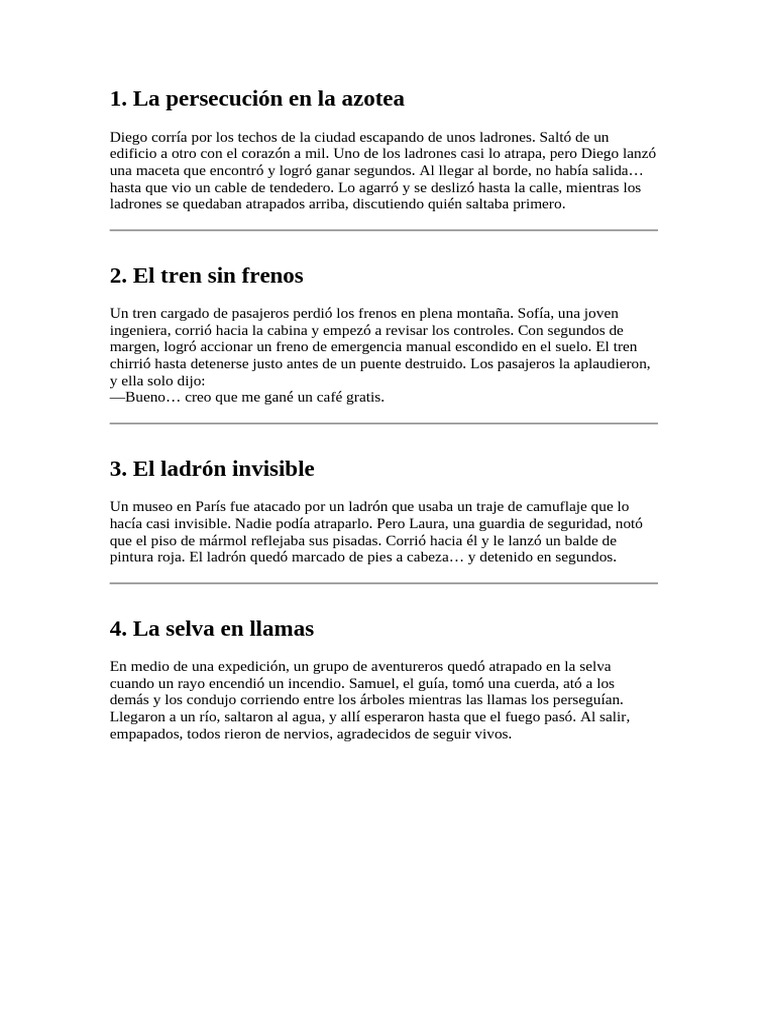 1. La persecución en la azotea

Diego corría por los techos de la ciudad escapando de unos ladrones. Saltó de un edificio a otro con el corazón a mil. Uno de los ladrones casi lo atrapa, pero Diego lanzó una maceta que encontró y logró ganar segundos. Al llegar al borde, no había salida… hasta que vio un cable de tendedero. Lo agarró y se deslizó hasta la calle, mientras los ladrones se quedaban atrapados arriba, discutiendo quién saltaba primero.

2. El tren sin frenos

Un tren cargado de pasajeros perdió los frenos en plena montaña. Sofía, una joven ingeniera, corrió hacia la cabina y empezó a revisar los controles. Con segundos de margen, logró accionar un freno de emergencia manual escondido en el suelo. El tren chirrió hasta detenerse justo antes de un puente destruido. Los pasajeros la aplaudieron, y ella solo dijo:
—Bueno… creo que me gané un café gratis.

3. El ladrón invisible

Un museo en París fue atacado por un ladrón que usaba un traje de camuflaje que lo hacía casi invisible. Nadie podía atraparlo. Pero Laura, una guardia de seguridad, notó que el piso de mármol reflejaba sus pisadas. Corrió hacia él y le lanzó un balde de pintura roja. El ladrón quedó marcado de pies a cabeza… y detenido en segundos.

4. La selva en llamas

En medio de una expedición, un grupo de aventureros quedó atrapado en la selva cuando un rayo encendió un incendio. Samuel, el guía, tomó una cuerda, ató a los demás y los condujo corriendo entre los árboles mientras las llamas los perseguían. Llegaron a un río, saltaron al agua, y allí esperaron hasta que el fuego pasó. Al salir, empapados, todos rieron de nervios, agradecidos de seguir vivos.